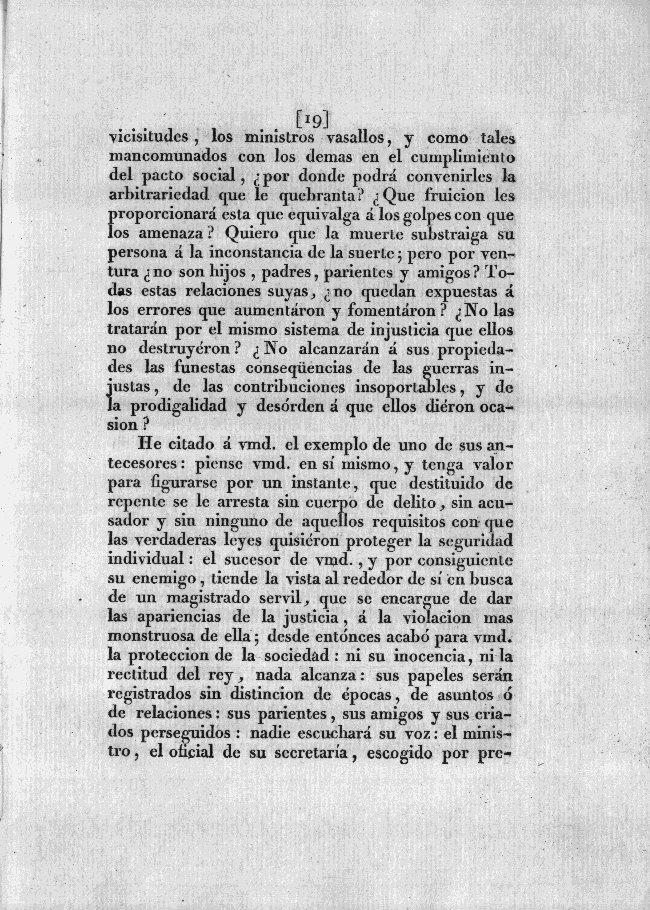 [19]

vicisitudes, los ministros vasallos, y como tales mancomunados con los demas en el cumplimiento del pacto social, ¿por donde podrá convenirles la arbitrariedad que le quebranta? ¿Que fruicion les proporcionará esta que equivalga á los golpes con que los amenaza? Quiero que la muerte substraiga su persona á la inconstancia de la suerte; pero por ventura ¿no son hijos, padres, parientes y amigos? Todas estas relaciones suyas, ¿no quedan expuestas á los errores que aumentáron y fomentáron? ¿No las tratarán por el mismo sistema de injusticia que ellos no destruyéron? ¿No alcanzarán á sus propiedades las funestas conseqüencias de las guerras injustas, de las contribuciones insoportables, y de la prodigalidad y desórden á que ellos diéron ocasion?

He citado á vmd. el exemplo de uno de sus antecesores: piense vmd. en sí mismo, y tenga valor para figurarse por un instante, que destituido de repente se le arresta sin cuerpo de delito, sin acusador y sin ninguno de aquellos requisitos con que las verdaderas leyes quisiéron proteger la seguridad individual: el sucesor de vmd., y por consiguiente su enemigo, tiende la vista al rededor de sí en busca de un magistrado servil, que se encargue de dar las apariencias de la justicia, á la violacion mas monstruosa de ella; desde entónces acabó para vmd. la proteccion de la sociedad: ni su inocencia, ni la rectitud del rey, nada alcanza: sus papeles serán registrados sin distincion de épocas, de asuntos ó de relaciones: sus parientes, sus amigos y sus criados perseguidos: nadie escuchará su voz: el ministro, el oficial de su secretaría, escogido por pre-